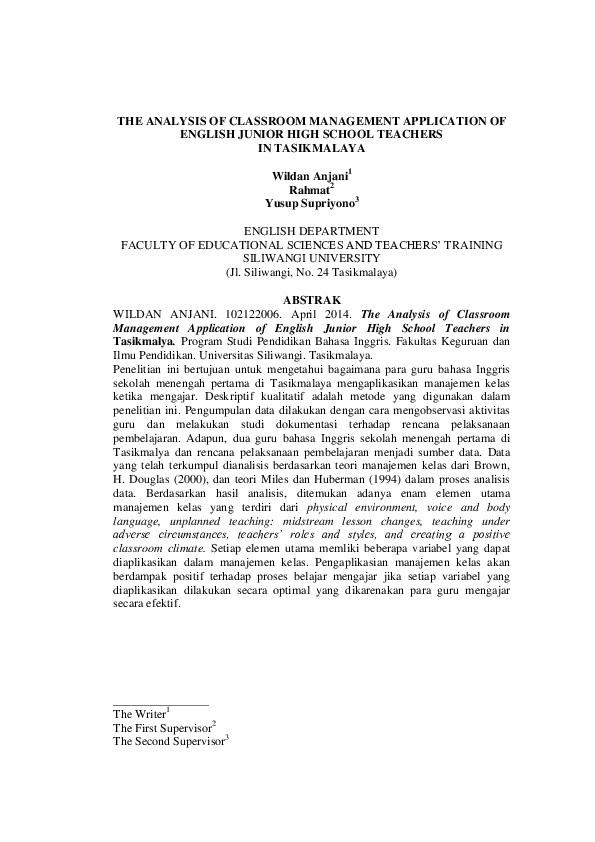 THE ANALYSIS OF CLASSROOM MANAGEMENT APPLICATION OF ENGLISH JUNIOR HIGH SCHOOL TEACHERS IN TASIKMALAYA

Wildan Anjani$^1$
Rahmat$^2$
Yusup Supriyono$^3$

ENGLISH DEPARTMENT
FACULTY OF EDUCATIONAL SCIENCES AND TEACHERS' TRAINING
SILIWANGI UNIVERSITY
(Jl. Siliwangi, No. 24 Tasikmalaya)

ABSTRAK

WILDAN ANJANI. 102122006. April 2014. The Analysis of Classroom Management Application of English Junior High School Teachers in Tasikmalya. Program Studi Pendidikan Bahasa Inggris. Fakultas Keguruan dan Ilmu Pendidikan. Universitas Siliwangi. Tasikmalaya.

Penelitian ini bertujuan untuk mengetahui bagaimana para guru bahasa Inggris sekolah menengah pertama di Tasikmalaya mengaplikasikan manajemen kelas ketika mengajar. Deskriptif kualitatif adalah metode yang digunakan dalam penelitian ini. Pengumpulan data dilakukan dengan cara mengobservasi aktivitas guru dan melakukan studi dokumentasi terhadap rencana pelaksanaan pembelajaran. Adapun, dua guru bahasa Inggris sekolah menengah pertama di Tasikmalya dan rencana pelaksanaan pembelajaran menjadi sumber data. Data yang telah terkumpul dianalisis berdasarkan teori manajemen kelas dari Brown, H. Douglas (2000), dan teori Miles dan Huberman (1994) dalam proses analisis data. Berdasarkan hasil analisis, ditemukan adanya enam elemen utama manajemen kelas yang terdiri dari physical environment, voice and body language, unplanned teaching: midstream lesson changes, teaching under adverse circumstances, teachers' roles and styles, and creating a positive classroom climate. Setiap elemen utama memliki beberapa variabel yang dapat diaplikasikan dalam manajemen kelas. Pengaplikasian manajemen kelas akan berdampak positif terhadap proses belajar mengajar jika setiap variabel yang diaplikasikan dilakukan secara optimal yang dikarenakan para guru mengajar secara efektif.

The Writer$^1$
The First Supervisor$^2$
The Second Supervisor$^3$